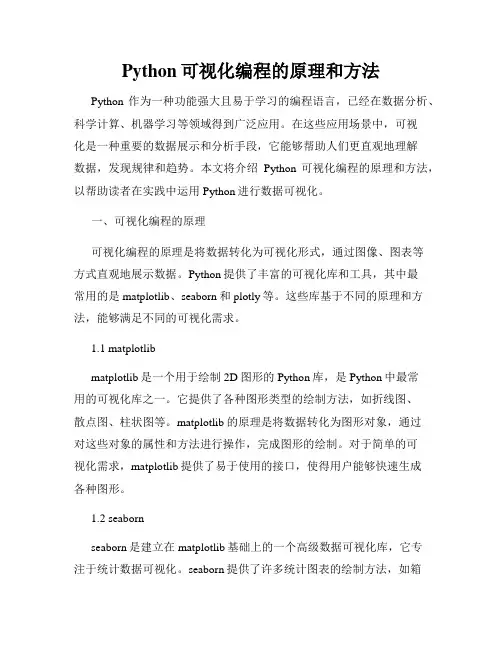 Python 可视化编程的原理和方法

Python 作为一种功能强大且易于学习的编程语言，已经在数据分析、科学计算、机器学习等领域得到广泛应用。在这些应用场景中，可视化是一种重要的数据展示和分析手段，它能够帮助人们更直观地理解数据，发现规律和趋势。本文将介绍 Python 可视化编程的原理和方法，以帮助读者在实践中运用 Python 进行数据可视化。

一、可视化编程的原理

可视化编程的原理是将数据转化为可视化形式，通过图像、图表等方式直观地展示数据。Python 提供了丰富的可视化库和工具，其中最常用的是 matplotlib、seaborn 和 plotly 等。这些库基于不同的原理和方法，能够满足不同的可视化需求。

1.1 matplotlib

matplotlib 是一个用于绘制 2D 图形的 Python 库，是 Python 中最常用的可视化库之一。它提供了各种图形类型的绘制方法，如折线图、散点图、柱状图等。matplotlib 的原理是将数据转化为图形对象，通过对这些对象的属性和方法进行操作，完成图形的绘制。对于简单的可视化需求，matplotlib 提供了易于使用的接口，使得用户能够快速生成各种图形。

1.2 seaborn

seaborn 是建立在 matplotlib 基础上的一个高级数据可视化库，它专注于统计数据可视化。seaborn 提供了许多统计图表的绘制方法，如箱